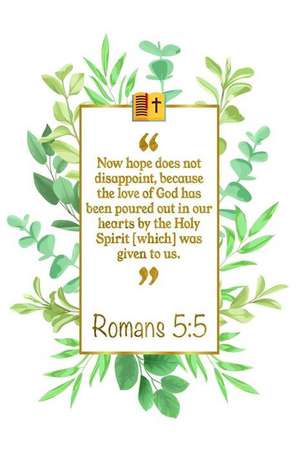 “

Now hope does not disappoint, because the love of God has been poured out in our hearts by the Holy Spirit [which] was given to us.

”

Romans 5:5